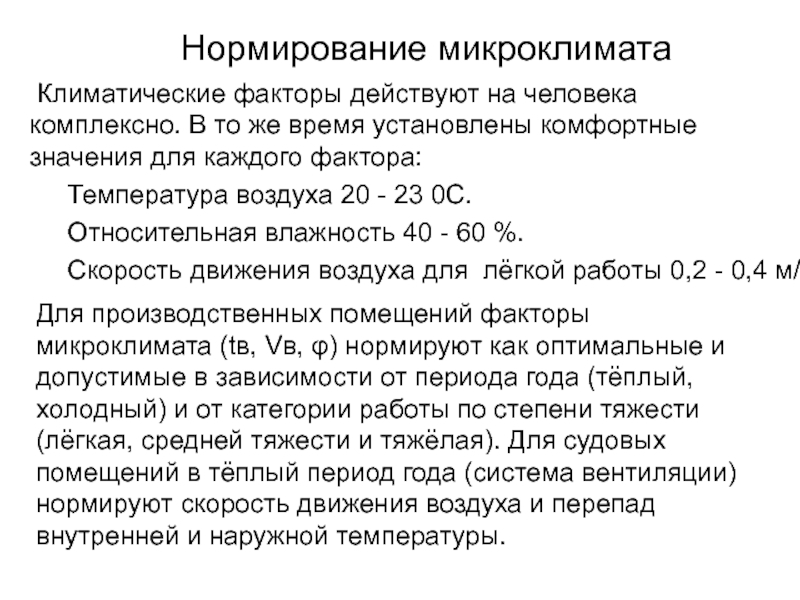 Нормирование микроклимата

Климатические факторы действуют на человека комплексно. В то же время установлены комфортные значения для каждого фактора:

Температура воздуха 20 - 23 0С.

Относительная влажность 40 - 60 %.

Скорость движения воздуха для лёгкой работы 0,2 - 0,4 м/

Для производственных помещений факторы микроклимата (tв, Vв, φ) нормируют как оптимальные и допустимые в зависимости от периода года (тёплый, холодный) и от категории работы по степени тяжести (лёгкая, средней тяжести и тяжёлая). Для судовых помещений в тёплый период года (система вентиляции) нормируют скорость движения воздуха и перепад внутренней и наружной температуры.